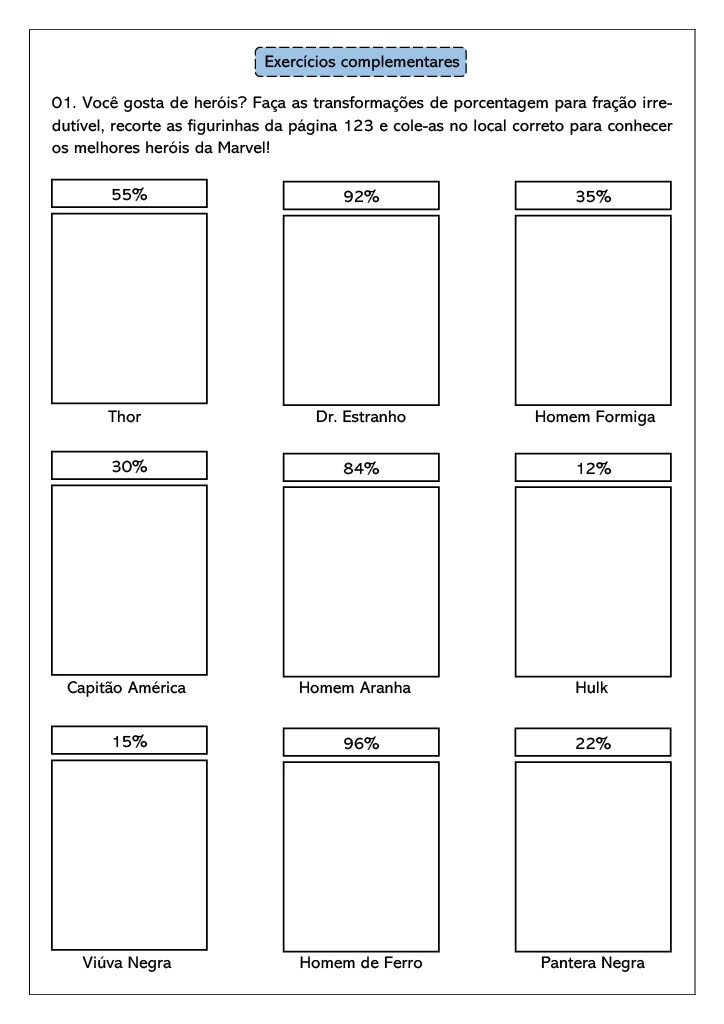 Exercícios complementares

01. Você gosta de heróis? Faça as transformações de porcentagem para fração irredutível, recorte as figurinhas da página 123 e cole-as no local correto para conhecer os melhores heróis da Marvel!

55%

Thor

92%

Dr. Estranho

35%

Homem Formiga

30%

Capitão América

84%

Homem Aranha

12%

Hulk

15%

Viúva Negra

96%

Homem de Ferro

22%

Pantera Negra